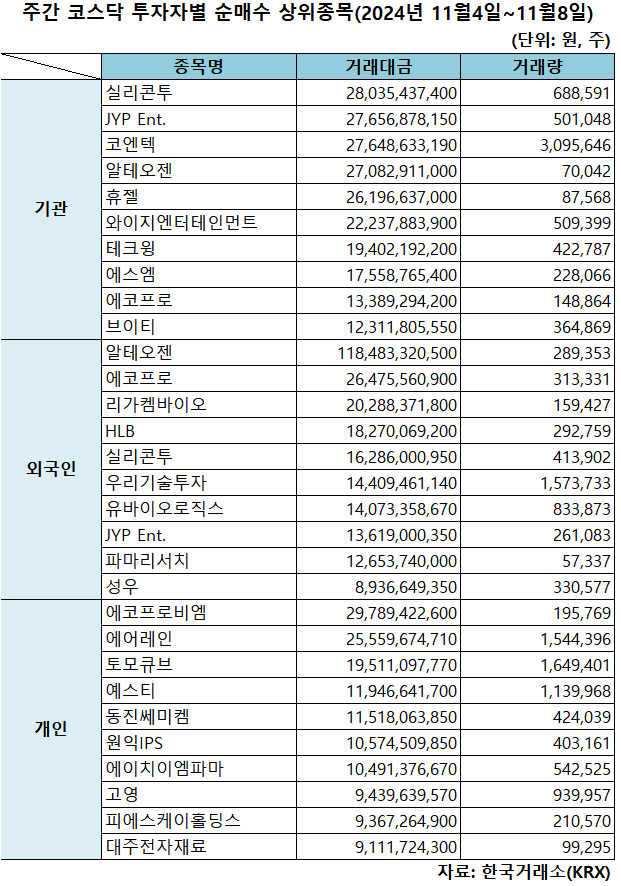 주간 코스닥 투자자별 순매수 상위종목(2024년 11월4일~11월8일)

(단위: 원, 주)

| | 종목명 | 거래대금 | 거래량 |
|---|---|---|---|
| 기관 | 실리콘투 | 28,035,437,400 | 688,591 |
| | JYP Ent. | 27,656,878,150 | 501,048 |
| | 코엔텍 | 27,648,633,190 | 3,095,646 |
| | 알테오젠 | 27,082,911,000 | 70,042 |
| | 휴젤 | 26,196,637,000 | 87,568 |
| | 와이지엔터테인먼트 | 22,237,883,900 | 509,399 |
| | 테크윙 | 19,402,192,200 | 422,787 |
| | 에스엠 | 17,558,765,400 | 228,066 |
| | 에코프로 | 13,389,294,200 | 148,864 |
| | 브이티 | 12,311,805,550 | 364,869 |
| 외국인 | 알테오젠 | 118,483,320,500 | 289,353 |
| | 에코프로 | 26,475,560,900 | 313,331 |
| | 리가켐바이오 | 20,288,371,800 | 159,427 |
| | HLB | 18,270,069,200 | 292,759 |
| | 실리콘투 | 16,286,000,950 | 413,902 |
| | 우리기술투자 | 14,409,461,140 | 1,573,733 |
| | 유바이오로직스 | 14,073,358,670 | 833,873 |
| | JYP Ent. | 13,619,000,350 | 261,083 |
| | 파마리서치 | 12,653,740,000 | 57,337 |
| | 성우 | 8,936,649,350 | 330,577 |
| 개인 | 에코프로비엠 | 29,789,422,600 | 195,769 |
| | 에어레인 | 25,559,674,710 | 1,544,396 |
| | 토모큐브 | 19,511,097,770 | 1,649,401 |
| | 예스티 | 11,946,641,700 | 1,139,968 |
| | 동진쎄미켐 | 11,518,063,850 | 424,039 |
| | 원익IPS | 10,574,509,850 | 403,161 |
| | 에이치이엠파마 | 10,491,376,670 | 542,525 |
| | 고영 | 9,439,639,570 | 939,957 |
| | 피에스케이홀딩스 | 9,367,264,900 | 210,570 |
| | 대주전자재료 | 9,111,724,300 | 99,295 |

자료: 한국거래소(KRX)